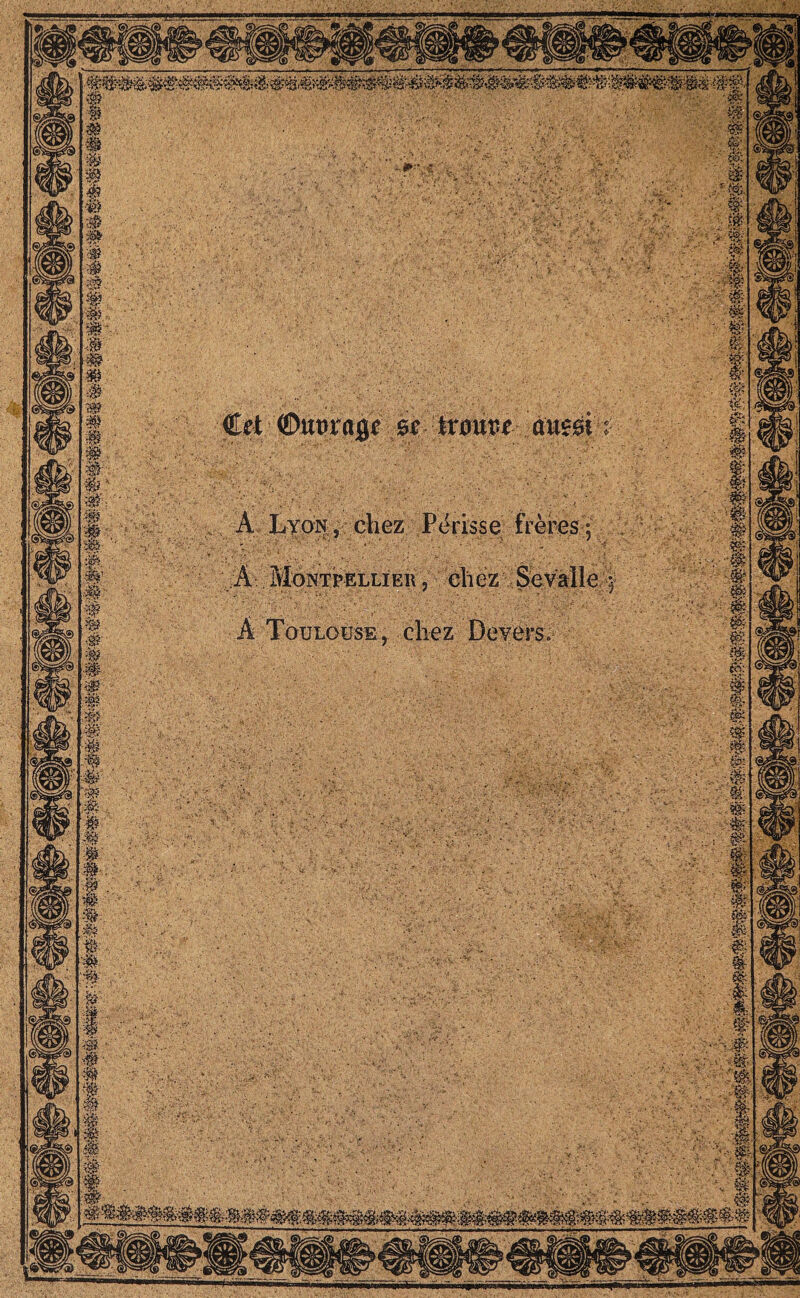 Cet Ouvrage se trouve aussi :

A Lyon, chez Périsse frères ;

A Montpellier, chez Sevalle ;

A Toulouse, chez Devers.